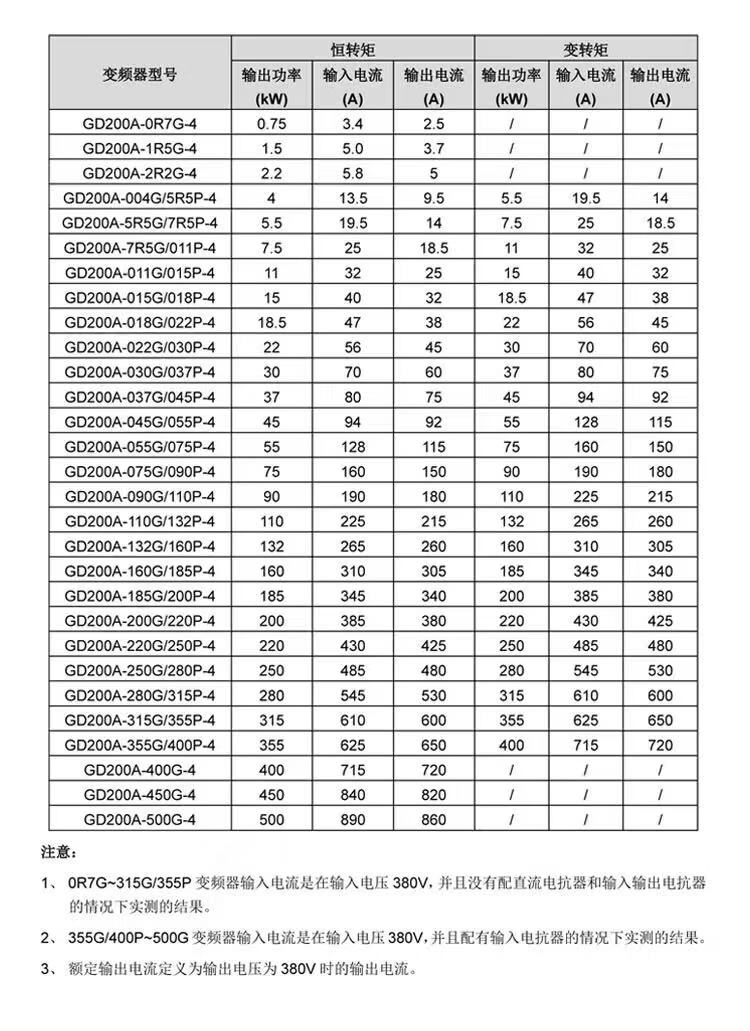 | 变频器型号 | 恒转矩 输出功率 (kW) | 恒转矩 输入电流 (A) | 恒转矩 输出电流 (A) | 变转矩 输出功率 (kW) | 变转矩 输入电流 (A) | 变转矩 输出电流 (A) |
|---|---|---|---|---|---|---|
| GD200A-0R7G-4 | 0.75 | 3.4 | 2.5 | / | / | / |
| GD200A-1R5G-4 | 1.5 | 5.0 | 3.7 | / | / | / |
| GD200A-2R2G-4 | 2.2 | 5.8 | 5 | / | / | / |
| GD200A-004G/5R5P-4 | 4 | 13.5 | 9.5 | 5.5 | 19.5 | 14 |
| GD200A-5R5G/7R5P-4 | 5.5 | 19.5 | 14 | 7.5 | 25 | 18.5 |
| GD200A-7R5G/011P-4 | 7.5 | 25 | 18.5 | 11 | 32 | 25 |
| GD200A-011G/015P-4 | 11 | 32 | 25 | 15 | 40 | 32 |
| GD200A-015G/018P-4 | 15 | 40 | 32 | 18.5 | 47 | 38 |
| GD200A-018G/022P-4 | 18.5 | 47 | 38 | 22 | 56 | 45 |
| GD200A-022G/030P-4 | 22 | 56 | 45 | 30 | 70 | 60 |
| GD200A-030G/037P-4 | 30 | 70 | 60 | 37 | 80 | 75 |
| GD200A-037G/045P-4 | 37 | 80 | 75 | 45 | 94 | 92 |
| GD200A-045G/055P-4 | 45 | 94 | 92 | 55 | 128 | 115 |
| GD200A-055G/075P-4 | 55 | 128 | 115 | 75 | 160 | 150 |
| GD200A-075G/090P-4 | 75 | 160 | 150 | 90 | 190 | 180 |
| GD200A-090G/110P-4 | 90 | 190 | 180 | 110 | 225 | 215 |
| GD200A-110G/132P-4 | 110 | 225 | 215 | 132 | 265 | 260 |
| GD200A-132G/160P-4 | 132 | 265 | 260 | 160 | 310 | 305 |
| GD200A-160G/185P-4 | 160 | 310 | 305 | 185 | 345 | 340 |
| GD200A-185G/200P-4 | 185 | 345 | 340 | 200 | 385 | 380 |
| GD200A-200G/220P-4 | 200 | 385 | 380 | 220 | 430 | 425 |
| GD200A-220G/250P-4 | 220 | 430 | 425 | 250 | 480 | 480 |
| GD200A-250G/280P-4 | 250 | 485 | 480 | 280 | 545 | 530 |
| GD200A-280G/315P-4 | 280 | 545 | 530 | 315 | 610 | 600 |
| GD200A-315G/355P-4 | 315 | 610 | 600 | 355 | 625 | 650 |
| GD200A-355G/400P-4 | 355 | 625 | 650 | 400 | 715 | 720 |
| GD200A-400G-4 | 400 | 715 | 720 | / | / | / |
| GD200A-450G-4 | 450 | 840 | 820 | / | / | / |
| GD200A-500G-4 | 500 | 890 | 860 | / | / | / |

注意：

1、 0R7G~315G/355P 变频器输入电流是在输入电压 380V，并且没有配直流电抗器和输入输出电抗器的情况下实测的结果。

2、 355G/400P~500G 变频器输入电流是在输入电压 380V，并且配有输入电抗器的情况下实测的结果。

3、 额定输出电流定义为输出电压为 380V 时的输出电流。